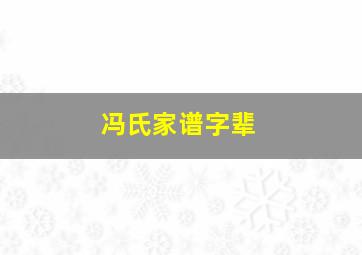 冯氏家谱字辈